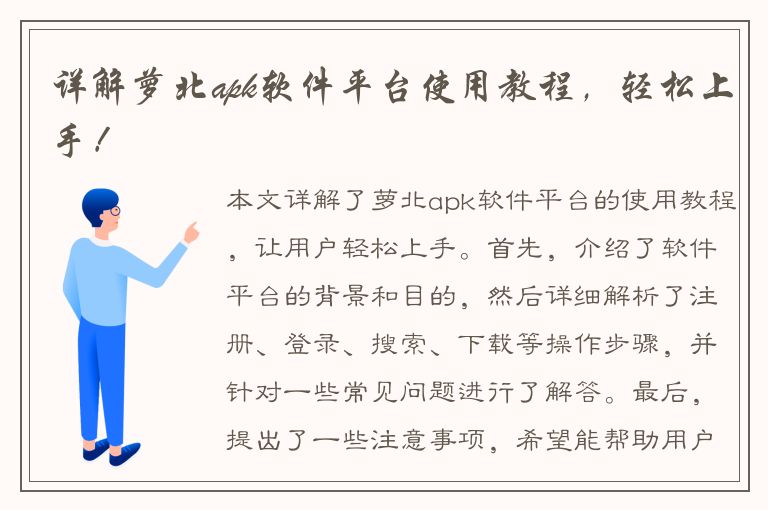 详解萝北apk软件平台使用教程，轻松上手！

本文详解了萝北apk软件平台的使用教程，让用户轻松上手。首先，介绍了软件平台的背景和目的，然后详细解析了注册、登录、搜索、下载等操作步骤，并针对一些常见问题进行了解答。最后，提出了一些注意事项，希望能帮助用户